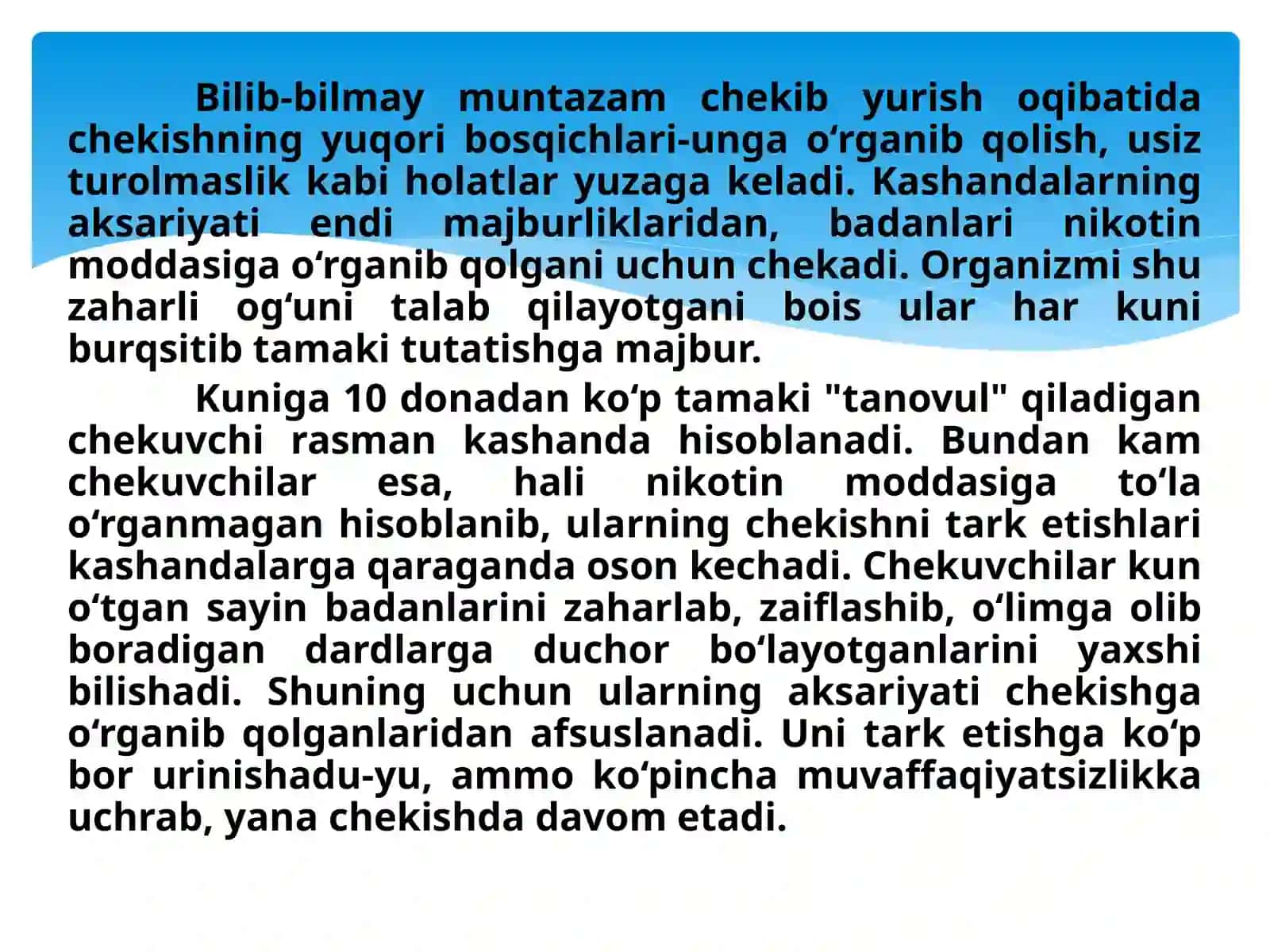 Bilib-bilmay muntazam chekib yurish oqibatida chekishning yuqori bosqichlari-unga o‘rganib qolish, usiz turolmaslik kabi holatlar yuzaga keladi. Kashandalarning aksariyati endi majburliklaridan, badanlari nikotin moddasiga o‘rganib qolgani uchun chekadi. Organizmi shu zaharli og‘uni talab qilayotgani bois ular har kuni burqsitib tamaki tutatishga majbur.

Kuniga 10 donadan ko‘p tamaki "tanovul" qiladigan chekuvchi rasman kashanda hisoblanadi. Bundan kam chekuvchilar esa, hali nikotin moddasiga to‘la o‘rganmagan hisoblanib, ularning chekishni tark etishlari kashandalarga qaraganda oson kechadi. Chekuvchilar kun o‘tgan sayin badanlarini zaharlab, zaiflashib, o‘limga olib boradigan dardlarga duchor bo‘layotganlarini yaxshi bilishadi. Shuning uchun ularning aksariyati chekishga o‘rganib qolganlaridan afsuslanadi. Uni tark etishga ko‘p bor urinishadu-yu, ammo ko‘pincha muvaffaqiyatsizlikka uchrab, yana chekishda davom etadi.